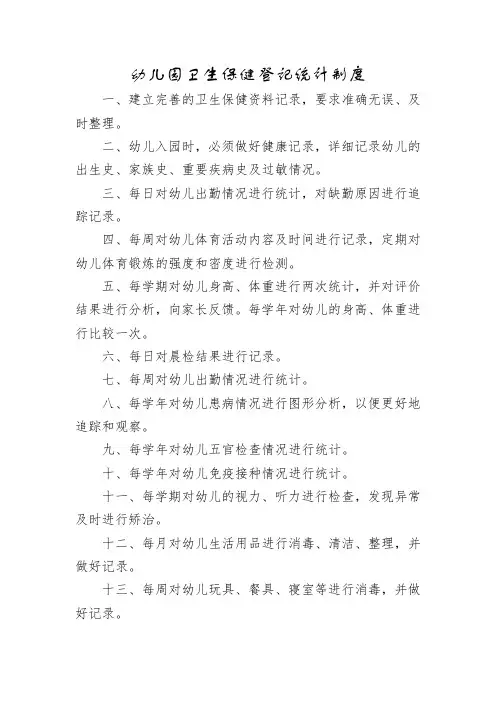 幼儿园卫生保健登记统计制度

一、建立完善的卫生保健资料记录，要求准确无误、及时整理。

二、幼儿入园时，必须做好健康记录，详细记录幼儿的出生史、家族史、重要疾病史及过敏情况。

三、每日对幼儿出勤情况进行统计，对缺勤原因进行追踪记录。

四、每周对幼儿体育活动内容及时间进行记录，定期对幼儿体育锻炼的强度和密度进行检测。

五、每学期对幼儿身高、体重进行两次统计，并对评价结果进行分析，向家长反馈。每学年对幼儿的身高、体重进行比较一次。

六、每日对晨检结果进行记录。

七、每周对幼儿出勤情况进行统计。

八、每学年对幼儿患病情况进行图形分析，以便更好地追踪和观察。

九、每学年对幼儿五官检查情况进行统计。

十、每学年对幼儿免疫接种情况进行统计。

十一、每学期对幼儿的视力、听力进行检查，发现异常及时进行矫治。

十二、每月对幼儿生活用品进行消毒、清洁、整理，并做好记录。

十三、每周对幼儿玩具、餐具、寝室等进行消毒，并做好记录。